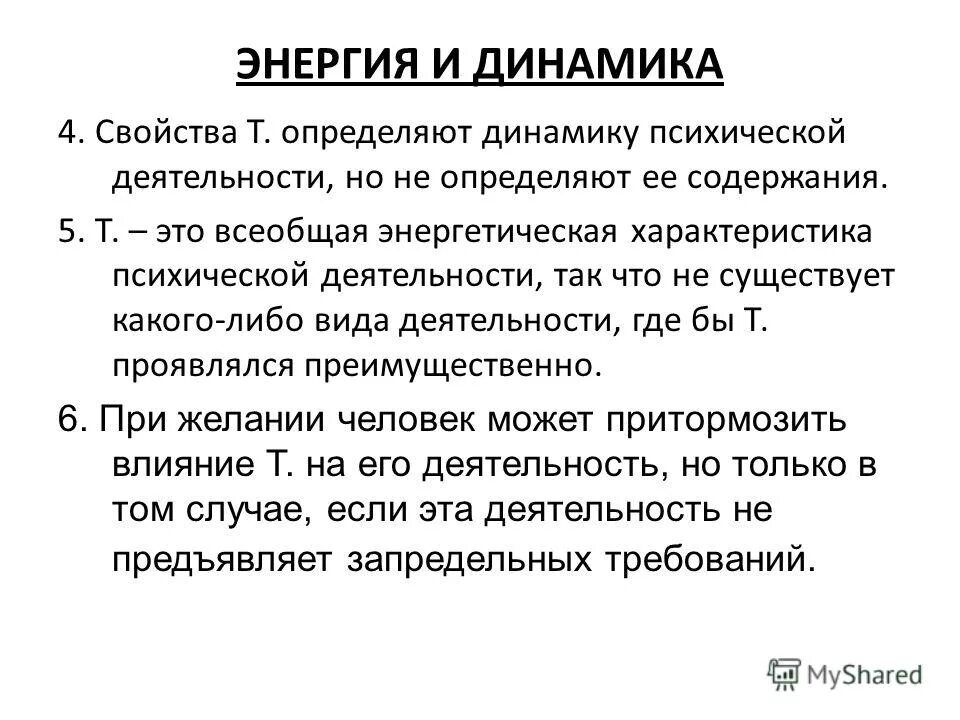 ЭНЕРГИЯ И ДИНАМИКА

4. Свойства Т. определяют динамику психической деятельности, но не определяют ее содержания.

5. Т. – это всеобщая энергетическая характеристика психической деятельности, так что не существует какого-либо вида деятельности, где бы Т. проявлялся преимущественно.

6. При желании человек может притормозить влияние Т. на его деятельность, но только в том случае, если эта деятельность не предъявляет запредельных требований.

MyShared